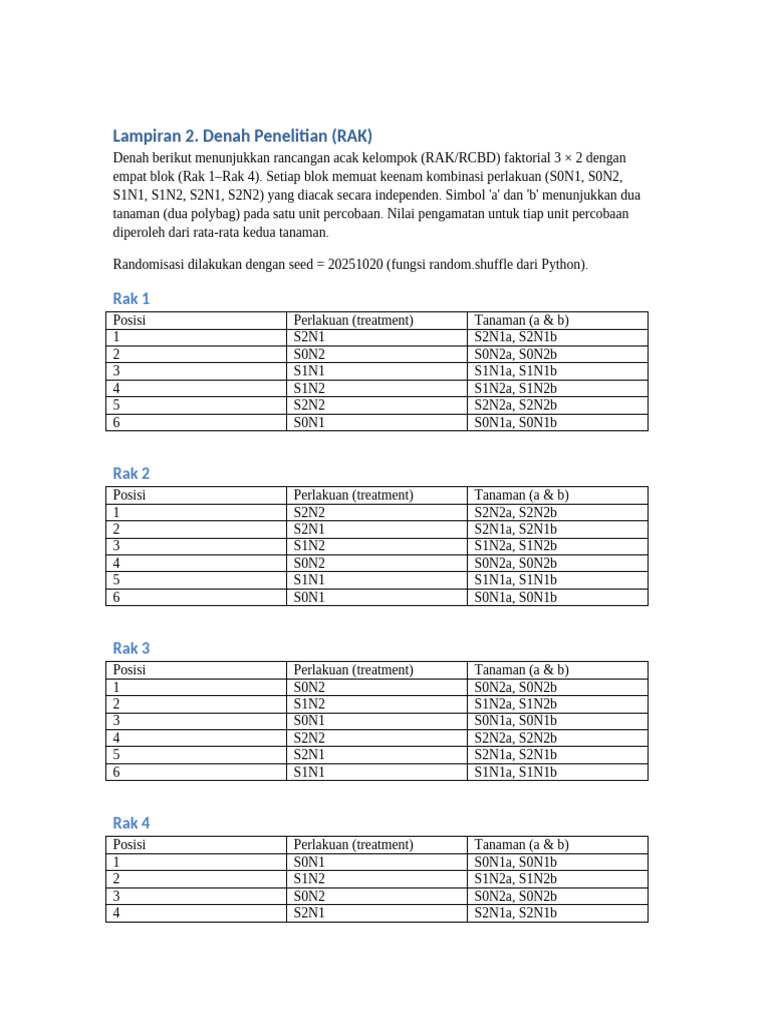 Lampiran 2. Denah Penelitian (RAK)

Denah berikut menunjukkan rancangan acak kelompok (RAK/RCBD) faktorial 3 × 2 dengan empat blok (Rak 1–Rak 4). Setiap blok memuat keenam kombinasi perlakuan (S0N1, S0N2, S1N1, S1N2, S2N1, S2N2) yang diacak secara independen. Simbol 'a' dan 'b' menunjukkan dua tanaman (dua polybag) pada satu unit percobaan. Nilai pengamatan untuk tiap unit percobaan diperoleh dari rata-rata kedua tanaman.

Randomisasi dilakukan dengan seed = 20251020 (fungsi random.shuffle dari Python).

Rak 1

| Posisi | Perlakuan (treatment) | Tanaman (a & b) |
|---|---|---|
| 1 | S2N1 | S2N1a, S2N1b |
| 2 | S0N2 | S0N2a, S0N2b |
| 3 | S1N1 | S1N1a, S1N1b |
| 4 | S1N2 | S1N2a, S1N2b |
| 5 | S2N2 | S2N2a, S2N2b |
| 6 | S0N1 | S0N1a, S0N1b |

Rak 2

| Posisi | Perlakuan (treatment) | Tanaman (a & b) |
|---|---|---|
| 1 | S2N2 | S2N2a, S2N2b |
| 2 | S2N1 | S2N1a, S2N1b |
| 3 | S1N2 | S1N2a, S1N2b |
| 4 | S0N2 | S0N2a, S0N2b |
| 5 | S1N1 | S1N1a, S1N1b |
| 6 | S0N1 | S0N1a, S0N1b |

Rak 3

| Posisi | Perlakuan (treatment) | Tanaman (a & b) |
|---|---|---|
| 1 | S0N2 | S0N2a, S0N2b |
| 2 | S1N2 | S1N2a, S1N2b |
| 3 | S0N1 | S0N1a, S0N1b |
| 4 | S2N2 | S2N2a, S2N2b |
| 5 | S2N1 | S2N1a, S2N1b |
| 6 | S1N1 | S1N1a, S1N1b |

Rak 4

| Posisi | Perlakuan (treatment) | Tanaman (a & b) |
|---|---|---|
| 1 | S0N1 | S0N1a, S0N1b |
| 2 | S1N2 | S1N2a, S1N2b |
| 3 | S0N2 | S0N2a, S0N2b |
| 4 | S2N1 | S2N1a, S2N1b |